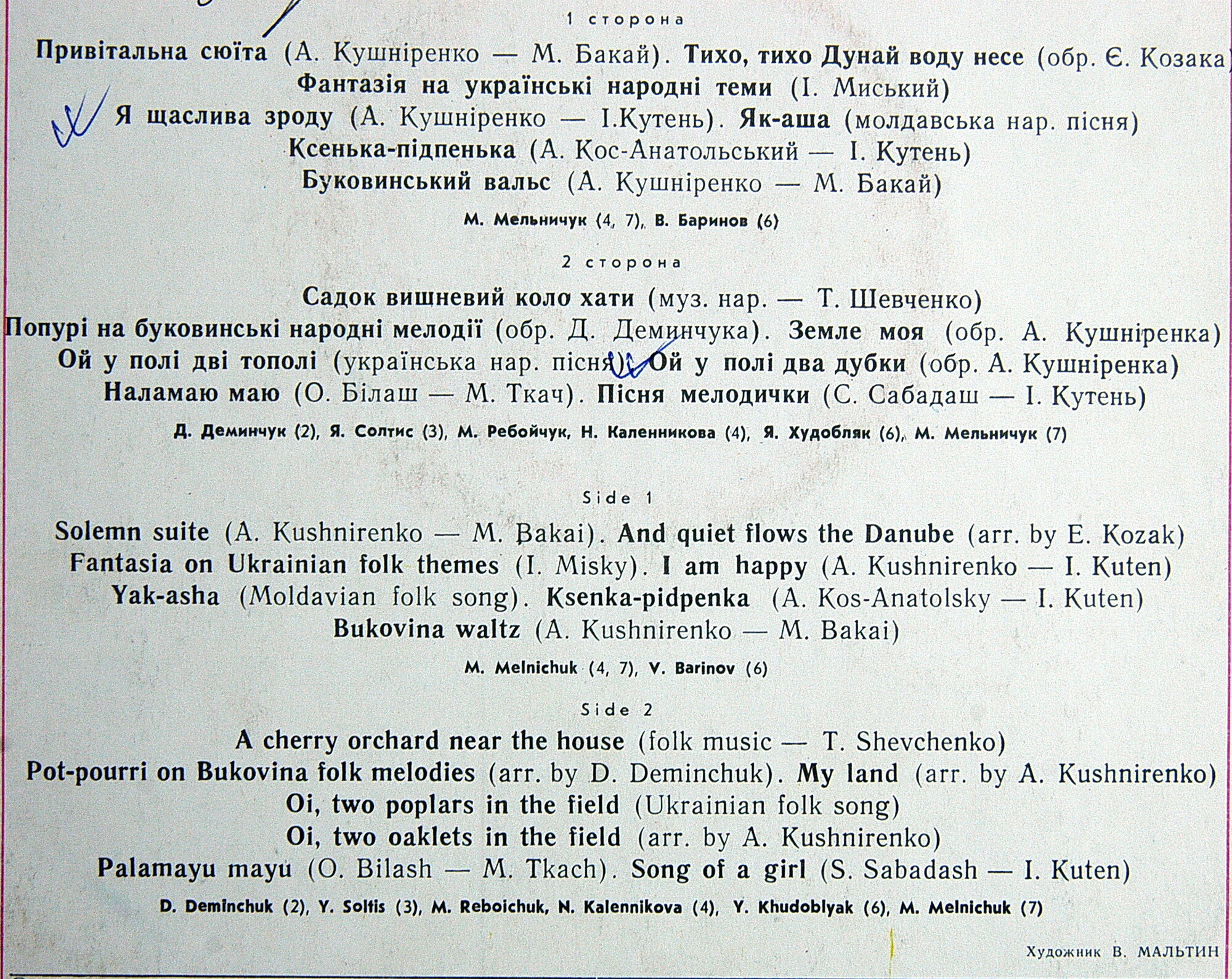 1 сторона

Привітальна сюїта (А. Кушніренко — М. Бакай). Тихо, тихо Дунай воду несе (обр. Є. Козака)
Фантазія на українські народні теми (І. Миський)
Я щаслива зроду (А. Кушніренко — І.Кутень). Як-аша (молдавська нар. пісня)
Ксенька-підпенька (А. Кос-Анатольський — І. Кутень)
Буковинський вальс (А. Кушніренко — М. Бакай)

М. Мельничук (4, 7), В. Баринов (6)

2 сторона

Садок вишневий коло хати (муз. нар. — Т. Шевченко)
Попурі на буковинські народні мелодії (обр. Д. Деминчука). Земле моя (обр. А. Кушніренка)
Ой у полі дві тополі (українська нар. пісня). Ой у полі два дубки (обр. А. Кушніренка)
Наламаю маю (О. Білаш — М. Ткач). Пісня мелодички (С. Сабадаш — І. Кутень)

Д. Деминчук (2), Я. Солтис (3), М. Ребойчук, Н. Каленникова (4), Я. Худобляк (6), М. Мельничук (7)

Side 1

Solemn suite (A. Kushnirenko — M. Bakai). And quiet flows the Danube (arr. by E. Kozak)
Fantasia on Ukrainian folk themes (I. Misky). I am happy (A. Kushnirenko — I. Kuten)
Yak-asha (Moldavian folk song). Ksenka-pidpenka (A. Kos-Anatolsky — I. Kuten)
Bukovina waltz (A. Kushnirenko — M. Bakai)

M. Melnichuk (4, 7), V. Barinov (6)

Side 2

A cherry orchard near the house (folk music — T. Shevchenko)
Pot-pourri on Bukovina folk melodies (arr. by D. Deminchuk). My land (arr. by A. Kushnirenko)
Oi, two poplars in the field (Ukrainian folk song)
Oi, two oaklets in the field (arr. by A. Kushnirenko)
Palamayu mayu (O. Bilash — M. Tkach). Song of a girl (S. Sabadash — I. Kuten)

D. Deminchuk (2), Y. Soltis (3), M. Reboichuk, N. Kalennikova (4), Y. Khudoblyak (6), M. Melnichuk (7)

Художник В. МАЛЬТИН